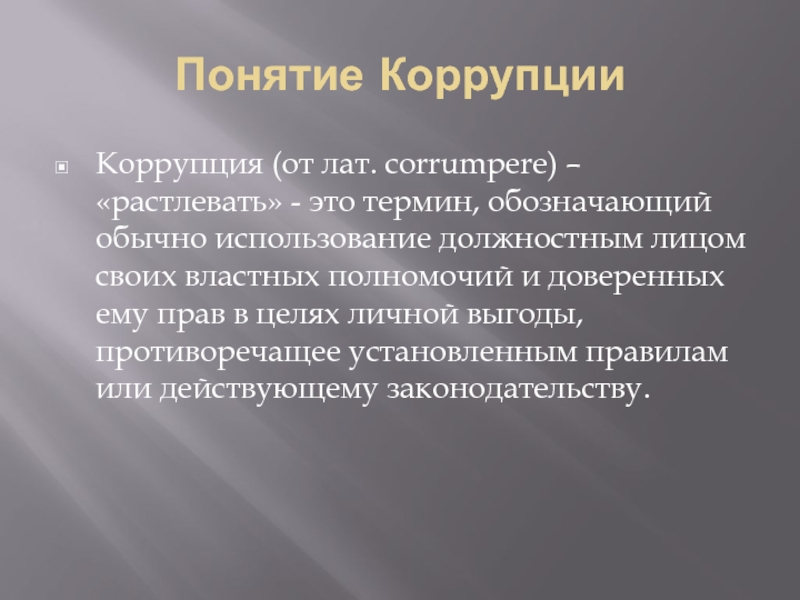 Понятие Коррупции

Коррупция (от лат. corrumpere) – «растлевать» - это термин, обозначающий обычно использование должностным лицом своих властных полномочий и доверенных ему прав в целях личной выгоды, противоречащее установленным правилам или действующему законодательству.